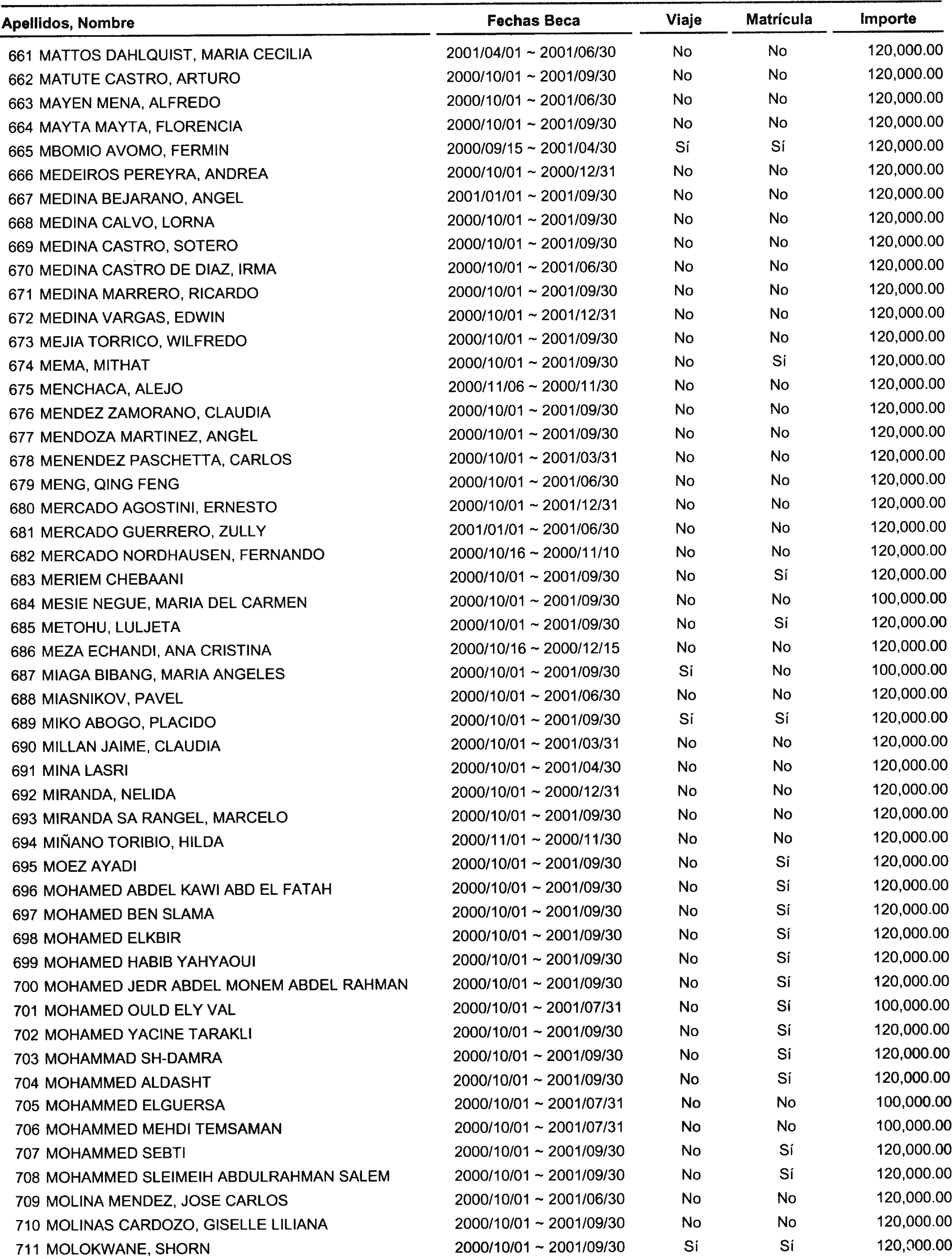 | Apellidos, Nombre | Fechas Beca | Viaje | Matrícula | Importe |
|---|---|---|---|---|
| 661 MATTOS DAHLQUIST, MARIA CECILIA | 2001/04/01 ~ 2001/06/30 | No | No | 120,000.00 |
| 662 MATUTE CASTRO, ARTURO | 2000/10/01 ~ 2001/09/30 | No | No | 120,000.00 |
| 663 MAYEN MENA, ALFREDO | 2000/10/01 ~ 2001/06/30 | No | No | 120,000.00 |
| 664 MAYTA MAYTA, FLORENCIA | 2000/10/01 ~ 2001/09/30 | No | No | 120,000.00 |
| 665 MBOMIO AVOMO, FERMIN | 2000/09/15 ~ 2001/04/30 | Sí | Sí | 120,000.00 |
| 666 MEDEIROS PEREYRA, ANDREA | 2000/10/01 ~ 2000/12/31 | No | No | 120,000.00 |
| 667 MEDINA BEJARANO, ANGEL | 2001/01/01 ~ 2001/09/30 | No | No | 120,000.00 |
| 668 MEDINA CALVO, LORNA | 2000/10/01 ~ 2001/09/30 | No | No | 120,000.00 |
| 669 MEDINA CASTRO, SOTERO | 2000/10/01 ~ 2001/09/30 | No | No | 120,000.00 |
| 670 MEDINA CASTRO DE DIAZ, IRMA | 2000/10/01 ~ 2001/06/30 | No | No | 120,000.00 |
| 671 MEDINA MARRERO, RICARDO | 2000/10/01 ~ 2001/09/30 | No | No | 120,000.00 |
| 672 MEDINA VARGAS, EDWIN | 2000/10/01 ~ 2001/12/31 | No | No | 120,000.00 |
| 673 MEJIA TORRICO, WILFREDO | 2000/10/01 ~ 2001/09/30 | No | No | 120,000.00 |
| 674 MEMA, MITHAT | 2000/10/01 ~ 2001/09/30 | No | Sí | 120,000.00 |
| 675 MENCHACA, ALEJO | 2000/11/06 ~ 2000/11/30 | No | No | 120,000.00 |
| 676 MENDEZ ZAMORANO, CLAUDIA | 2000/10/01 ~ 2001/09/30 | No | No | 120,000.00 |
| 677 MENDOZA MARTINEZ, ANGEL | 2000/10/01 ~ 2001/09/30 | No | No | 120,000.00 |
| 678 MENENDEZ PASCHETTA, CARLOS | 2000/10/01 ~ 2001/03/31 | No | No | 120,000.00 |
| 679 MENG, QING FENG | 2000/10/01 ~ 2001/06/30 | No | No | 120,000.00 |
| 680 MERCADO AGOSTINI, ERNESTO | 2000/10/01 ~ 2001/12/31 | No | No | 120,000.00 |
| 681 MERCADO GUERRERO, ZULLY | 2001/01/01 ~ 2001/06/30 | No | No | 120,000.00 |
| 682 MERCADO NORDHAUSEN, FERNANDO | 2000/10/16 ~ 2000/11/10 | No | No | 120,000.00 |
| 683 MERIEM CHEBAANI | 2000/10/01 ~ 2001/09/30 | No | Sí | 120,000.00 |
| 684 MESIE NEGUE, MARIA DEL CARMEN | 2000/10/01 ~ 2001/09/30 | No | No | 100,000.00 |
| 685 METOHU, LULJETA | 2000/10/01 ~ 2001/09/30 | No | Sí | 120,000.00 |
| 686 MEZA ECHANDI, ANA CRISTINA | 2000/10/16 ~ 2000/12/15 | No | No | 120,000.00 |
| 687 MIAGA BIBANG, MARIA ANGELES | 2000/10/01 ~ 2001/09/30 | Sí | No | 100,000.00 |
| 688 MIASNIKOV, PAVEL | 2000/10/01 ~ 2001/06/30 | No | No | 120,000.00 |
| 689 MIKO ABOGO, PLACIDO | 2000/10/01 ~ 2001/09/30 | Sí | Sí | 120,000.00 |
| 690 MILLAN JAIME, CLAUDIA | 2000/10/01 ~ 2001/03/31 | No | No | 120,000.00 |
| 691 MINA LASRI | 2000/10/01 ~ 2001/04/30 | No | No | 120,000.00 |
| 692 MIRANDA, NELIDA | 2000/10/01 ~ 2000/12/31 | No | No | 120,000.00 |
| 693 MIRANDA SA RANGEL, MARCELO | 2000/10/01 ~ 2001/09/30 | No | No | 120,000.00 |
| 694 MIÑANO TORIBIO, HILDA | 2000/11/01 ~ 2000/11/30 | No | No | 120,000.00 |
| 695 MOEZ AYADI | 2000/10/01 ~ 2001/09/30 | No | Sí | 120,000.00 |
| 696 MOHAMED ABDEL KAWI ABD EL FATAH | 2000/10/01 ~ 2001/09/30 | No | Sí | 120,000.00 |
| 697 MOHAMED BEN SLAMA | 2000/10/01 ~ 2001/09/30 | No | Sí | 120,000.00 |
| 698 MOHAMED ELKBIR | 2000/10/01 ~ 2001/09/30 | No | Sí | 120,000.00 |
| 699 MOHAMED HABIB YAHYAOUI | 2000/10/01 ~ 2001/09/30 | No | Sí | 120,000.00 |
| 700 MOHAMED JEDR ABDEL MONEM ABDEL RAHMAN | 2000/10/01 ~ 2001/09/30 | No | Sí | 120,000.00 |
| 701 MOHAMED OULD ELY VAL | 2000/10/01 ~ 2001/07/31 | No | Sí | 100,000.00 |
| 702 MOHAMED YACINE TARAKLI | 2000/10/01 ~ 2001/09/30 | No | Sí | 120,000.00 |
| 703 MOHAMMAD SH-DAMRA | 2000/10/01 ~ 2001/09/30 | No | Sí | 120,000.00 |
| 704 MOHAMMED ALDASHT | 2000/10/01 ~ 2001/09/30 | No | Sí | 120,000.00 |
| 705 MOHAMMED ELGUERSA | 2000/10/01 ~ 2001/07/31 | No | No | 100,000.00 |
| 706 MOHAMMED MEHDI TEMSAMAN | 2000/10/01 ~ 2001/07/31 | No | No | 100,000.00 |
| 707 MOHAMMED SEBTI | 2000/10/01 ~ 2001/09/30 | No | Sí | 120,000.00 |
| 708 MOHAMMED SLEIMEIH ABDULRAHMAN SALEM | 2000/10/01 ~ 2001/09/30 | No | Sí | 120,000.00 |
| 709 MOLINA MENDEZ, JOSE CARLOS | 2000/10/01 ~ 2001/06/30 | No | No | 120,000.00 |
| 710 MOLINAS CARDOZO, GISELLE LILIANA | 2000/10/01 ~ 2001/09/30 | No | No | 120,000.00 |
| 711 MOLOKWANE, SHORN | 2000/10/01 ~ 2001/09/30 | Sí | Sí | 120,000.00 |